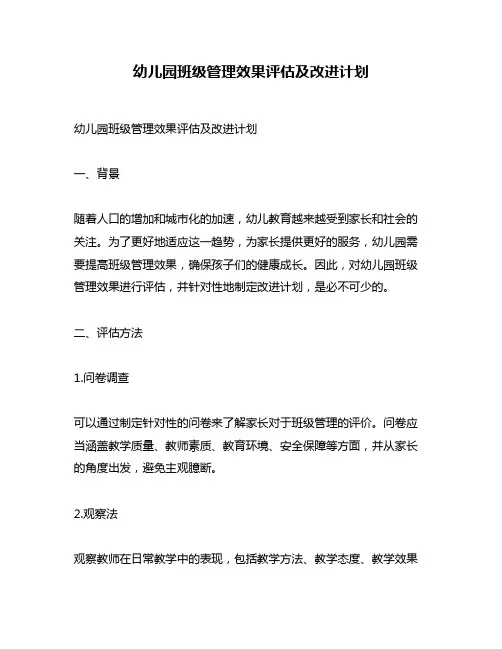 幼儿园班级管理效果评估及改进计划

幼儿园班级管理效果评估及改进计划

一、背景

随着人口的增加和城市化的加速，幼儿教育越来越受到家长和社会的关注。为了更好地适应这一趋势，为家长提供更好的服务，幼儿园需要提高班级管理效果，确保孩子们的健康成长。因此，对幼儿园班级管理效果进行评估，并针对性地制定改进计划，是必不可少的。

二、评估方法

1.问卷调查

可以通过制定针对性的问卷来了解家长对于班级管理的评价。问卷应当涵盖教学质量、教师素质、教育环境、安全保障等方面，并从家长的角度出发，避免主观臆断。

2.观察法

观察教师在日常教学中的表现，包括教学方法、教学态度、教学效果